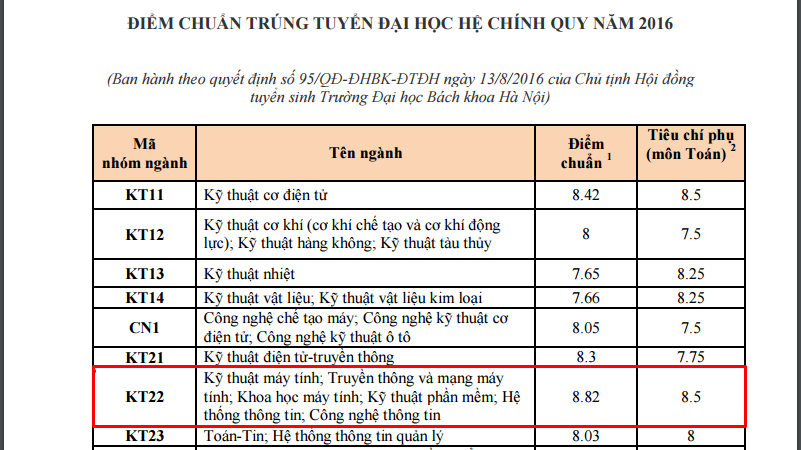 ĐIỂM CHUẨN TRÚNG TUYỂN ĐẠI HỌC HỆ CHÍNH QUY NĂM 2016

(Ban hành theo quyết định số 95/QĐ-ĐHBK-ĐTĐH ngày 13/8/2016 của Chủ tịnh Hội đồng tuyển sinh Trường Đại học Bách khoa Hà Nội)

| Mã nhóm ngành | Tên ngành | Điểm chuẩn $^1$ | Tiêu chí phụ (môn Toán) $^2$ |
|---|---|---|---|
| KT11 | Kỹ thuật cơ điện tử | 8.42 | 8.5 |
| KT12 | Kỹ thuật cơ khí (cơ khí chế tạo và cơ khí động lực); Kỹ thuật hàng không; Kỹ thuật tàu thủy | 8 | 7.5 |
| KT13 | Kỹ thuật nhiệt | 7.65 | 8.25 |
| KT14 | Kỹ thuật vật liệu; Kỹ thuật vật liệu kim loại | 7.66 | 8.25 |
| CN1 | Công nghệ chế tạo máy; Công nghệ kỹ thuật cơ điện tử; Công nghệ kỹ thuật ô tô | 8.05 | 7.5 |
| KT21 | Kỹ thuật điện tử-truyền thông | 8.3 | 7.75 |
| KT22 | Kỹ thuật máy tính; Truyền thông và mạng máy tính; Khoa học máy tính; Kỹ thuật phần mềm; Hệ thống thông tin; Công nghệ thông tin | 8.82 | 8.5 |
| KT23 | Toán-Tin; Hệ thống thông tin quản lý | 8.03 | 8 |